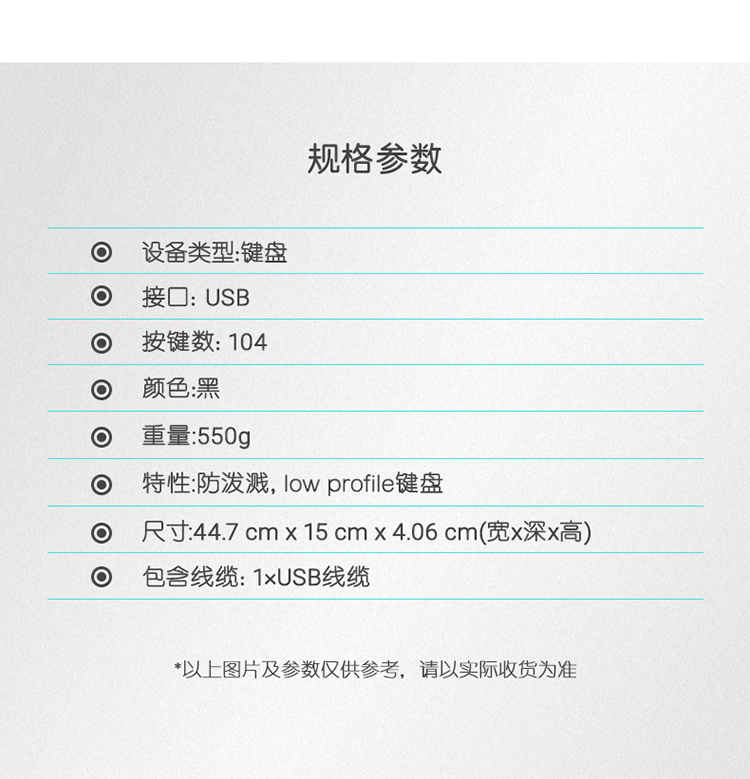 规格参数

设备类型:键盘

接口: USB

按键数: 104

颜色:黑

重量:550g

特性:防泼溅, low profile键盘

尺寸:44.7 cm x 15 cm x 4.06 cm(宽x深x高)

包含线缆: 1×USB线缆

*以上图片及参数仅供参考，请以实际收货为准